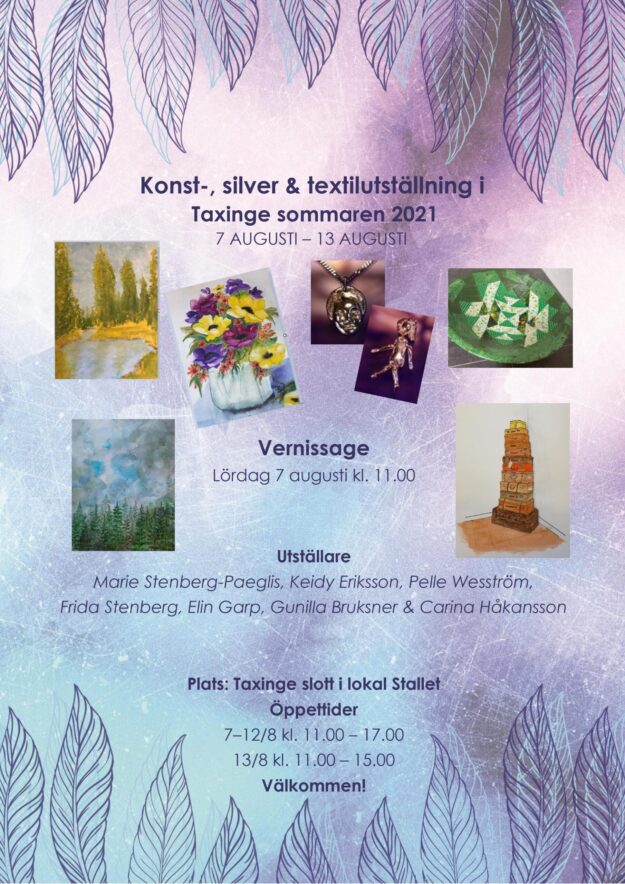 Konst-, silver & textilutställning i
Taxinge sommaren 2021
7 AUGUSTI – 13 AUGUSTI

Vernissage
Lördag 7 augusti kl. 11.00

Utställare
Marie Stenberg-Paeglis, Keidy Eriksson, Pelle Wesström,
Frida Stenberg, Elin Garp, Gunilla Bruksner & Carina Håkansson

Plats: Taxinge slott i lokal Stallet
Öppettider
7–12/8 kl. 11.00 – 17.00
13/8 kl. 11.00 – 15.00
Välkommen!